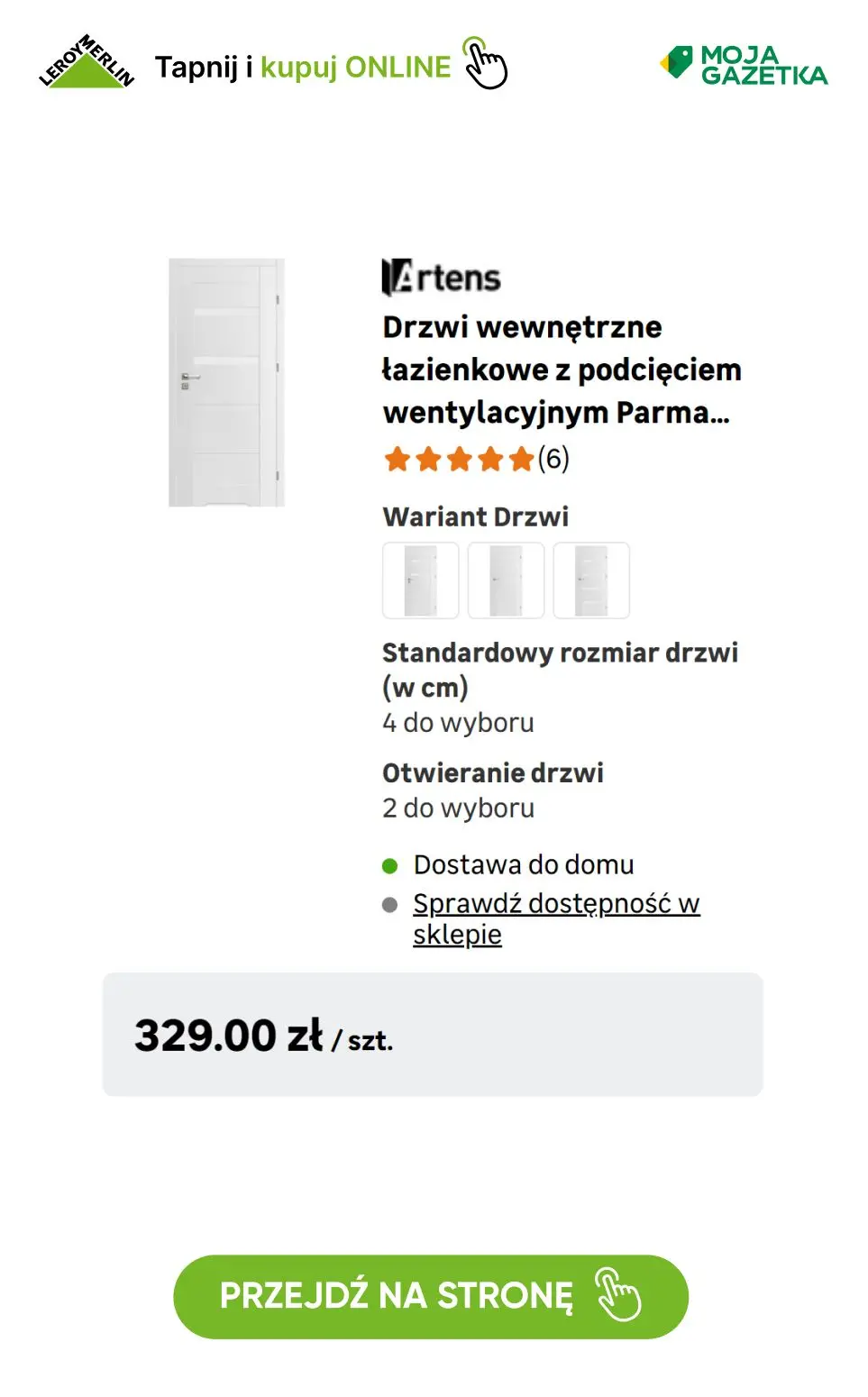 LEROY MERLIN Tapnij i kupuj ONLINE

MOJA GAZETKA

Artens

Drzwi wewnętrzne łazienkowe z podcięciem wentylacyjnym Parma...

(6)

Wariant Drzwi

Standardowy rozmiar drzwi (w cm)
4 do wyboru

Otwieranie drzwi
2 do wyboru

Dostawa do domu
Sprawdź dostępność w sklepie

329.00 zł / szt.

PRZEJDŹ NA STRONĘ